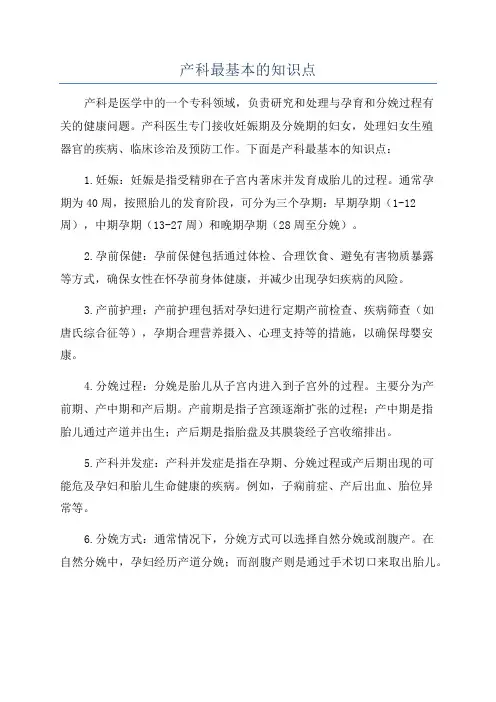 产科最基本的知识点

产科是医学中的一个专科领域，负责研究和处理与孕育和分娩过程有关的健康问题。产科医生专门接收妊娠期及分娩期的妇女，处理妇女生殖器官的疾病、临床诊治及预防工作。下面是产科最基本的知识点：

1.妊娠：妊娠是指受精卵在子宫内著床并发育成胎儿的过程。通常孕期为40周，按照胎儿的发育阶段，可分为三个孕期：早期孕期（1-12周），中期孕期（13-27周）和晚期孕期（28周至分娩）。

2.孕前保健：孕前保健包括通过体检、合理饮食、避免有害物质暴露等方式，确保女性在怀孕前身体健康，并减少出现孕妇疾病的风险。

3.产前护理：产前护理包括对孕妇进行定期产前检查、疾病筛查（如唐氏综合征等），孕期合理营养摄入、心理支持等的措施，以确保母婴安康。

4.分娩过程：分娩是胎儿从子宫内进入到子宫外的过程。主要分为产前期、产中期和产后期。产前期是指子宫颈逐渐扩张的过程；产中期是指胎儿通过产道并出生；产后期是指胎盘及其膜袋经子宫收缩排出。

5.产科并发症：产科并发症是指在孕期、分娩过程或产后期出现的可能危及孕妇和胎儿生命健康的疾病。例如，子痫前症、产后出血、胎位异常等。

6.分娩方式：通常情况下，分娩方式可以选择自然分娩或剖腹产。在自然分娩中，孕妇经历产道分娩；而剖腹产则是通过手术切口来取出胎儿。